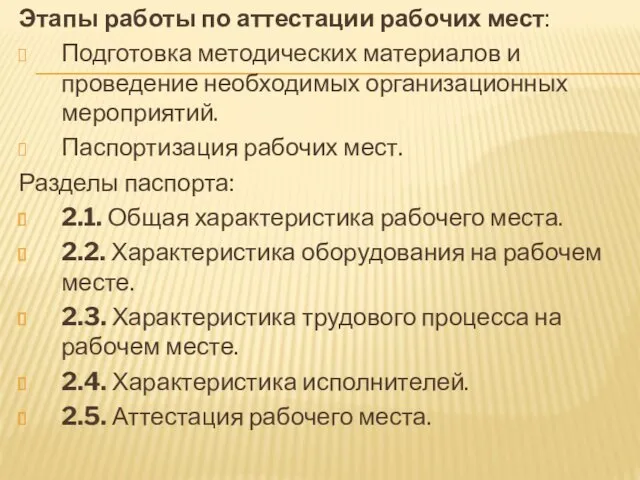 Этапы работы по аттестации рабочих мест:

Подготовка методических материалов и проведение необходимых организационных мероприятий.

Паспортизация рабочих мест.

Разделы паспорта:

2.1. Общая характеристика рабочего места.

2.2. Характеристика оборудования на рабочем месте.

2.3. Характеристика трудового процесса на рабочем месте.

2.4. Характеристика исполнителей.

2.5. Аттестация рабочего места.